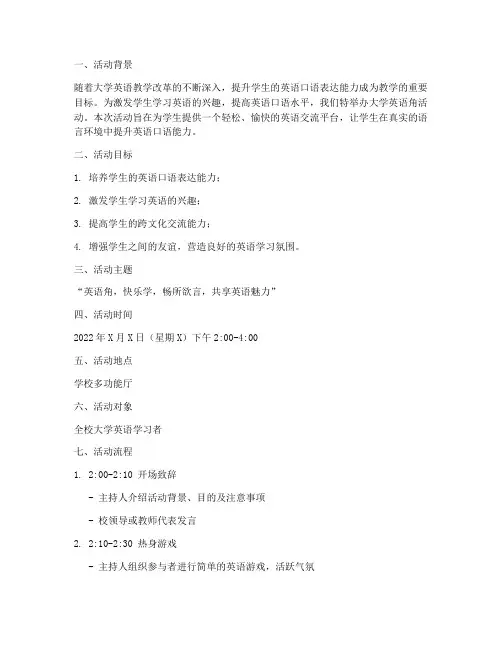 一、活动背景

随着大学英语教学改革的不断深入，提升学生的英语口语表达能力成为教学的重要目标。为激发学生学习英语的兴趣，提高英语口语水平，我们特举办大学英语角活动。本次活动旨在为学生提供一个轻松、愉快的英语交流平台，让学生在真实的语言环境中提升英语口语能力。

二、活动目标

1. 培养学生的英语口语表达能力；

2. 激发学生学习英语的兴趣；

3. 提高学生的跨文化交流能力；

4. 增强学生之间的友谊，营造良好的英语学习氛围。

三、活动主题

“英语角，快乐学，畅所欲言，共享英语魅力”

四、活动时间

2022年X月X日（星期X）下午2:00-4:00

五、活动地点

学校多功能厅

六、活动对象

全校大学英语学习者

七、活动流程

1. 2:00-2:10 开场致辞

- 主持人介绍活动背景、目的及注意事项

- 校领导或教师代表发言

2. 2:10-2:30 热身游戏

- 主持人组织参与者进行简单的英语游戏，活跃气氛